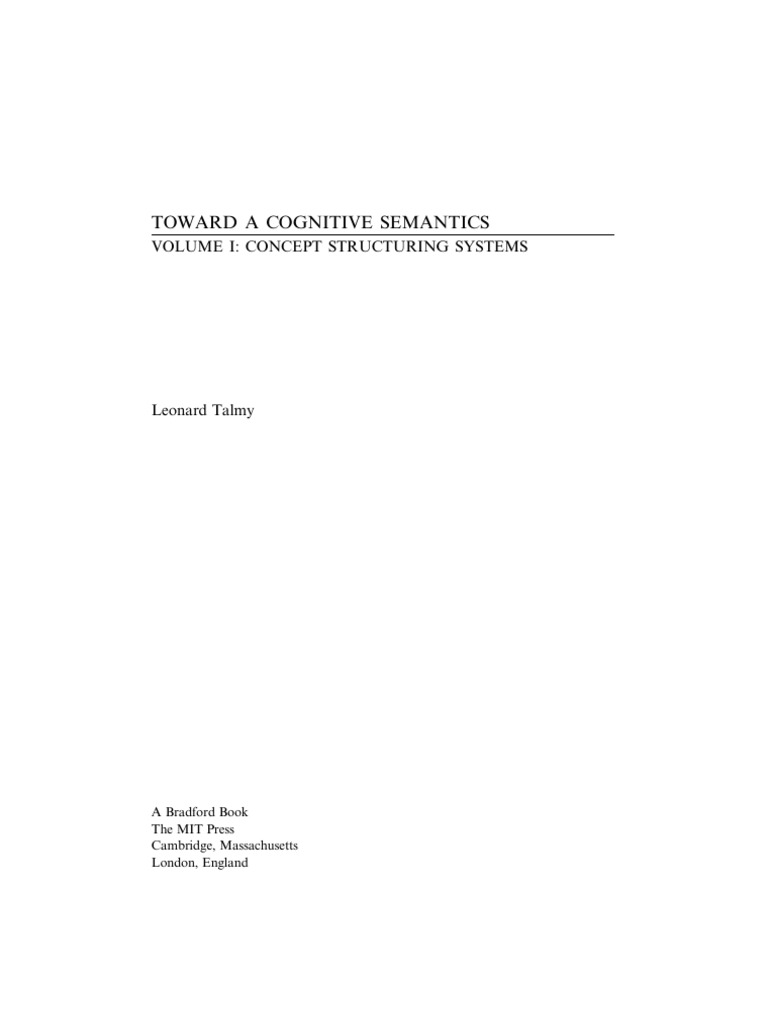 TOWARD A COGNITIVE SEMANTICS
VOLUME I: CONCEPT STRUCTURING SYSTEMS

Leonard Talmy

A Bradford Book
The MIT Press
Cambridge, Massachusetts
London, England